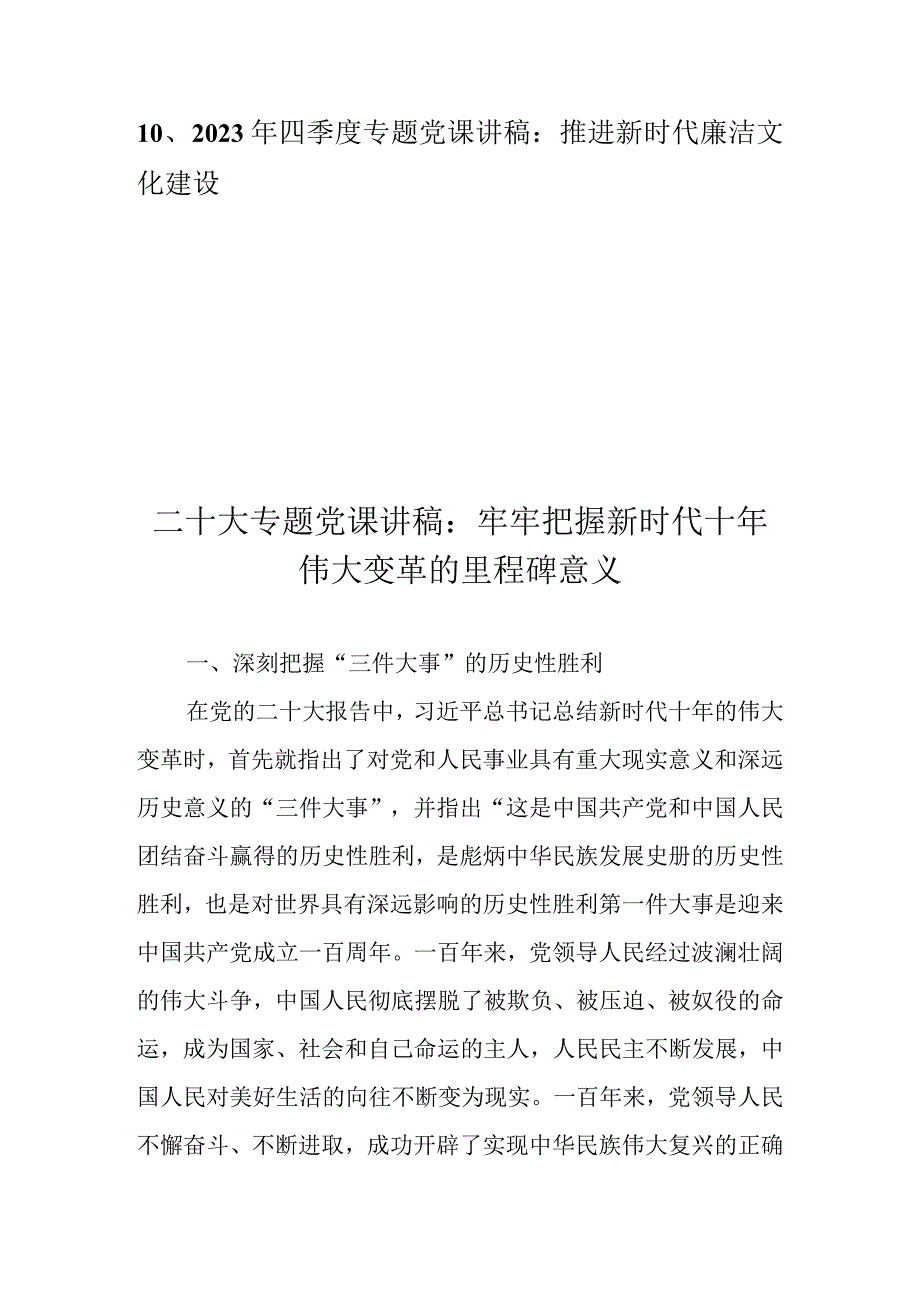 10、2023年四季度专题党课讲稿：推进新时代廉洁文化建设

二十大专题党课讲稿：牢牢把握新时代十年伟大变革的里程碑意义

一、深刻把握“三件大事”的历史性胜利

在党的二十大报告中，习近平总书记总结新时代十年的伟大变革时，首先就指出了对党和人民事业具有重大现实意义和深远历史意义的“三件大事”，并指出“这是中国共产党和中国人民团结奋斗赢得的历史性胜利，是彪炳中华民族发展史册的历史性胜利，也是对世界具有深远影响的历史性胜利第一件大事是迎来中国共产党成立一百周年。一百年来，党领导人民经过波澜壮阔的伟大斗争，中国人民彻底摆脱了被欺负、被压迫、被奴役的命运，成为国家、社会和自己命运的主人，人民民主不断发展，中国人民对美好生活的向往不断变为现实。一百年来，党领导人民不懈奋斗、不断进取，成功开辟了实现中华民族伟大复兴的正确